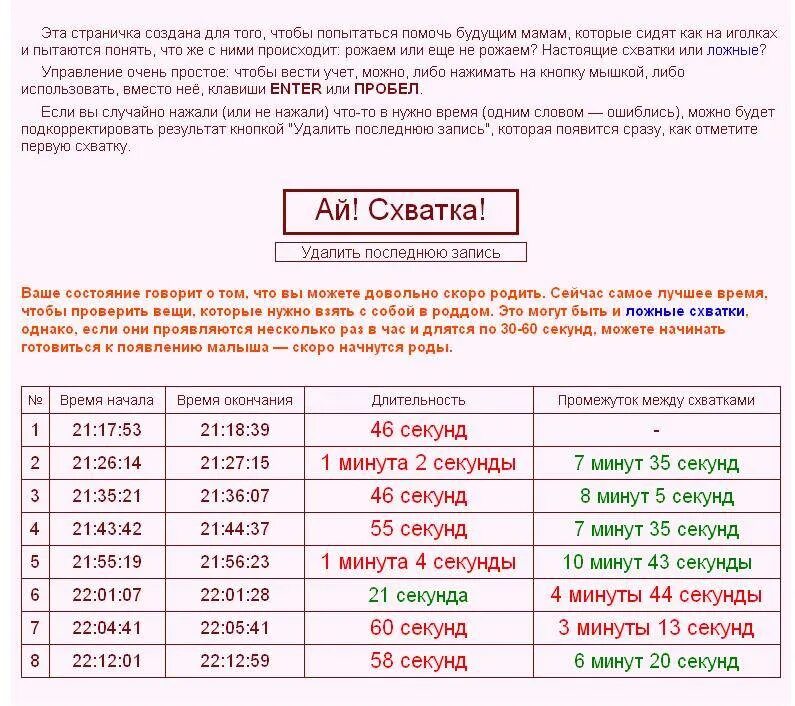 Эта страничка создана для того, чтобы попытаться помочь будущим мамам, которые сидят как на иголках и пытаются понять, что же с ними происходит: рожаем или еще не рожаем? Настоящие схватки или ложные?

Управление очень простое: чтобы вести учет, можно, либо нажимать на кнопку мышкой, либо использовать, вместо неё, клавиши ENTER или ПРОБЕЛ.

Если вы случайно нажали (или не нажали) что-то в нужно время (одним словом — ошиблись), можно будет подкорректировать результат кнопкой "Удалить последнюю запись", которая появится сразу, как отметите первую схватку.

Ай! Схватка!

Удалить последнюю запись

Ваше состояние говорит о том, что вы можете довольно скоро родить. Сейчас самое лучшее время, чтобы проверить вещи, которые нужно взять с собой в роддом. Это могут быть и ложные схватки, однако, если они проявляются несколько раз в час и длятся по 30-60 секунд, можете начинать готовиться к появлению малыша — скоро начнутся роды.

| № | Время начала | Время окончания | Длительность | Промежуток между схватками |
|---|---|---|---|---|
| 1 | 21:17:53 | 21:18:39 | 46 секунд | - |
| 2 | 21:26:14 | 21:27:15 | 1 минута 2 секунды | 7 минут 35 секунд |
| 3 | 21:35:21 | 21:36:07 | 46 секунд | 8 минут 5 секунд |
| 4 | 21:43:42 | 21:44:37 | 55 секунд | 7 минут 35 секунд |
| 5 | 21:55:19 | 21:56:23 | 1 минута 4 секунды | 10 минут 43 секунды |
| 6 | 22:01:07 | 22:01:28 | 21 секунда | 4 минуты 44 секунды |
| 7 | 22:04:41 | 22:05:41 | 60 секунд | 3 минуты 13 секунд |
| 8 | 22:12:01 | 22:12:59 | 58 секунд | 6 минут 20 секунд |